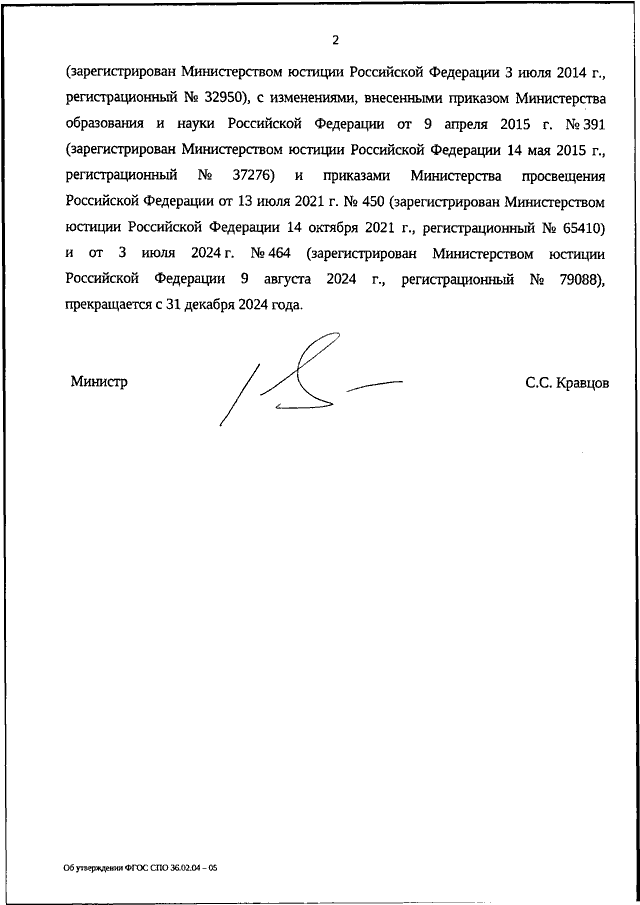 2

(зарегистрирован Министерством юстиции Российской Федерации 3 июля 2014 г., регистрационный № 32950), с изменениями, внесенными приказом Министерства образования и науки Российской Федерации от 9 апреля 2015 г. № 391 (зарегистрирован Министерством юстиции Российской Федерации 14 мая 2015 г., регистрационный № 37276) и приказами Министерства просвещения Российской Федерации от 13 июля 2021 г. № 450 (зарегистрирован Министерством юстиции Российской Федерации 14 октября 2021 г., регистрационный № 65410) и от 3 июля 2024 г. № 464 (зарегистрирован Министерством юстиции Российской Федерации 9 августа 2024 г., регистрационный № 79088), прекращается с 31 декабря 2024 года.

Министр

С.С. Кравцов

Об утверждении ФГОС СПО 36.02.04 – 05